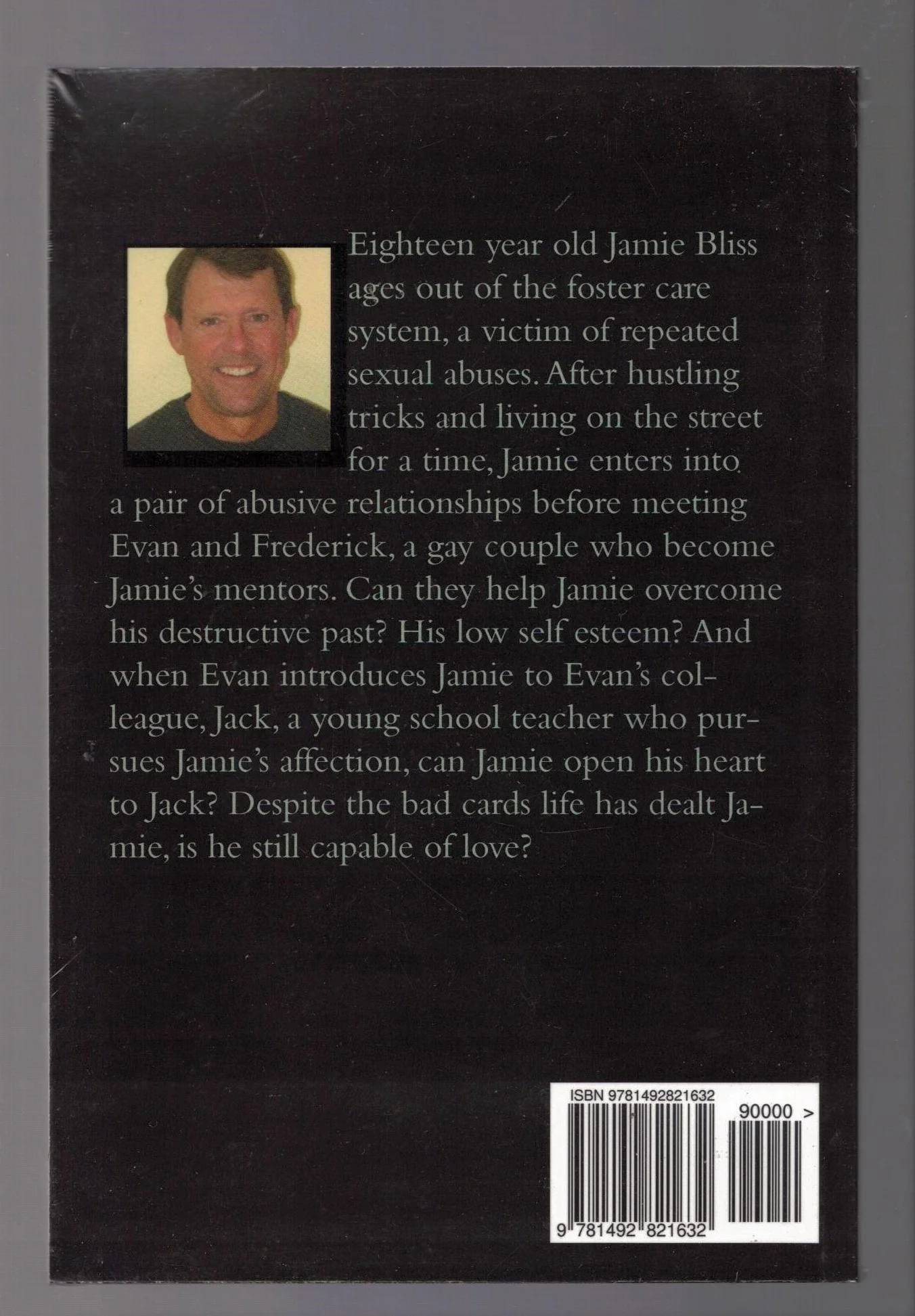 Eighteen year old Jamie Bliss ages out of the foster care system, a victim of repeated sexual abuses. After hustling tricks and living on the street for a time, Jamie enters into a pair of abusive relationships before meeting Evan and Frederick, a gay couple who become Jamie's mentors. Can they help Jamie overcome his destructive past? His low self esteem? And when Evan introduces Jamie to Evan's colleague, Jack, a young school teacher who pursues Jamie's affection, can Jamie open his heart to Jack? Despite the bad cards life has dealt Jamie, is he still capable of love?

ISBN 9781492821632

90000 >

9 781492 821632